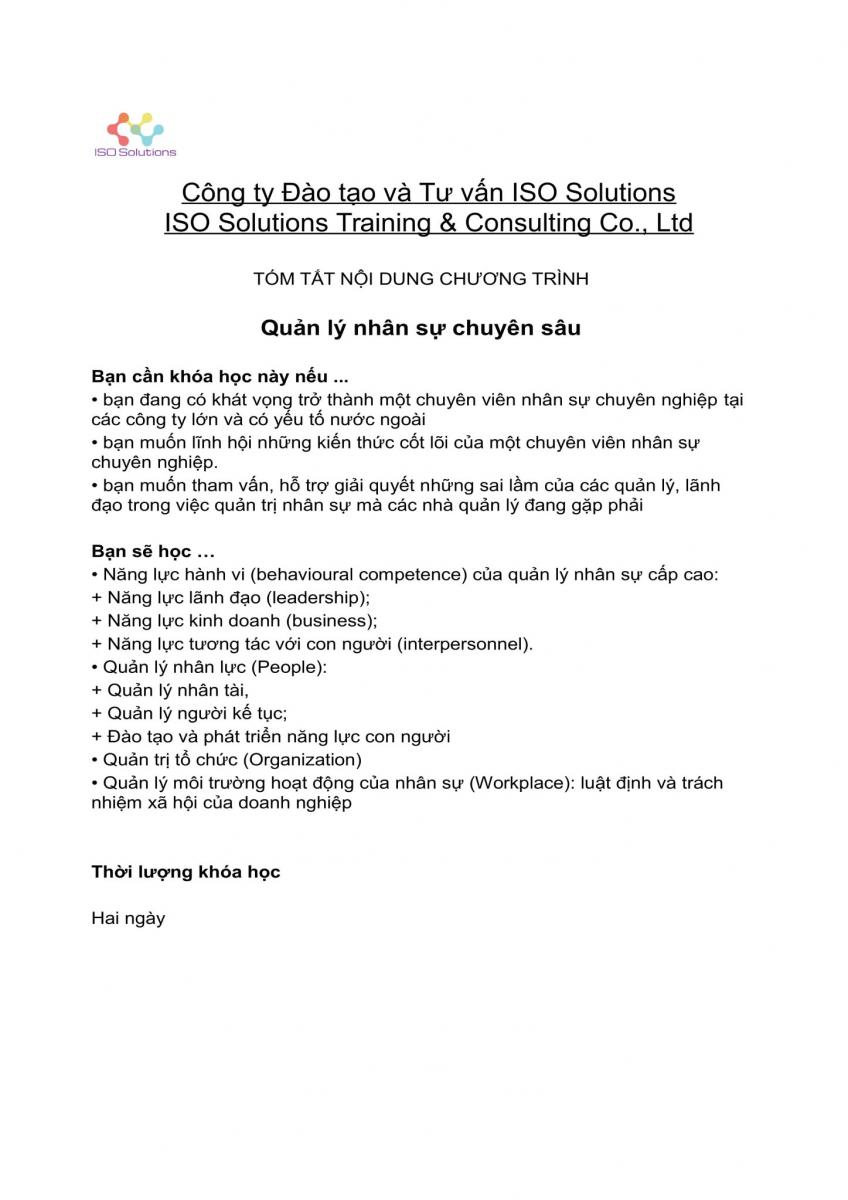 ISO Solutions

Công ty Đào tạo và Tư vấn ISO Solutions
ISO Solutions Training & Consulting Co., Ltd

TÓM TẮT NỘI DUNG CHƯƠNG TRÌNH

Quản lý nhân sự chuyên sâu

Bạn cần khóa học này nếu ...
• bạn đang có khát vọng trở thành một chuyên viên nhân sự chuyên nghiệp tại các công ty lớn và có yếu tố nước ngoài
• bạn muốn lĩnh hội những kiến thức cốt lõi của một chuyên viên nhân sự chuyên nghiệp.
• bạn muốn tham vấn, hỗ trợ giải quyết những sai lầm của các quản lý, lãnh đạo trong việc quản trị nhân sự mà các nhà quản lý đang gặp phải

Bạn sẽ học ...
• Năng lực hành vi (behavioural competence) của quản lý nhân sự cấp cao:
+ Năng lực lãnh đạo (leadership);
+ Năng lực kinh doanh (business);
+ Năng lực tương tác với con người (interpersonnel).
• Quản lý nhân lực (People):
+ Quản lý nhân tài,
+ Quản lý người kế tục;
+ Đào tạo và phát triển năng lực con người
• Quản trị tổ chức (Organization)
• Quản lý môi trường hoạt động của nhân sự (Workplace): luật định và trách nhiệm xã hội của doanh nghiệp

Thời lượng khóa học

Hai ngày